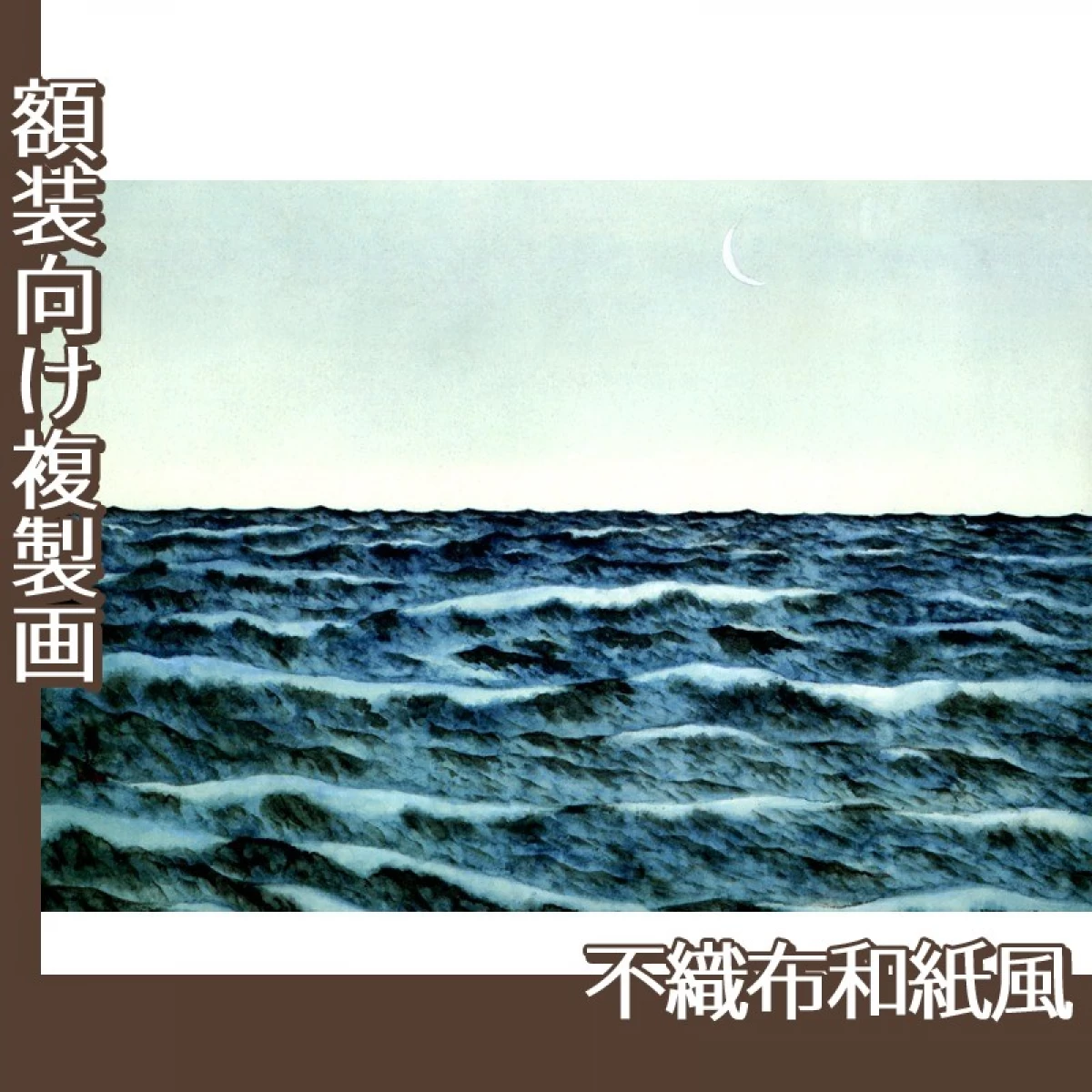 額装向け複製画

不織布和紙風